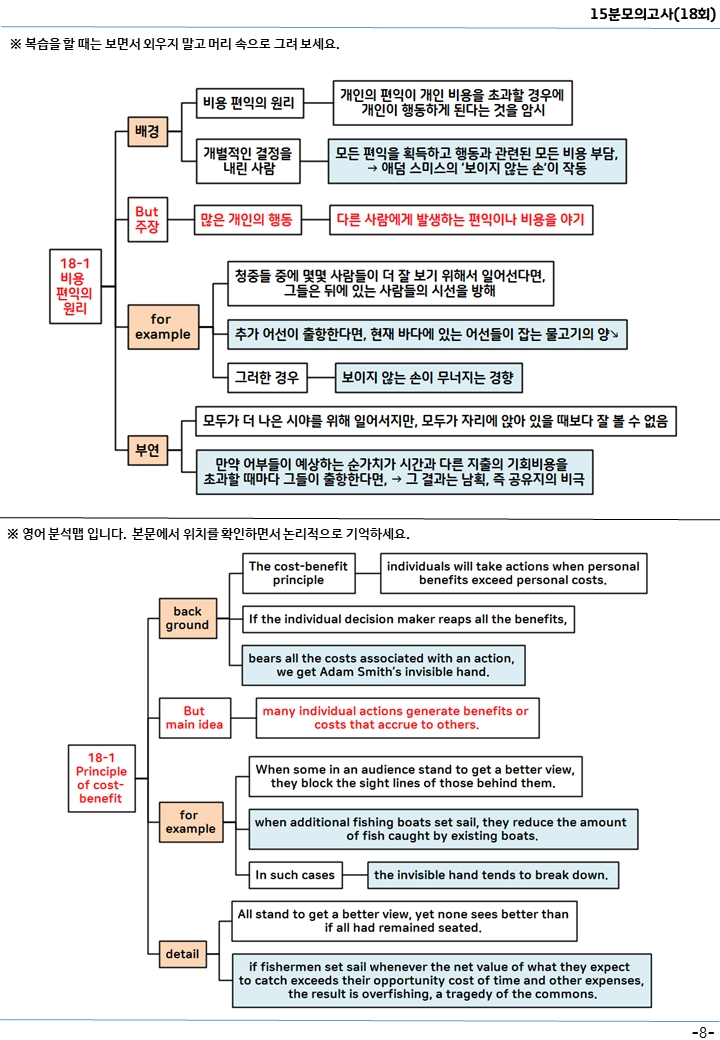 15분모의고사(18회)

※ 복습을 할 때는 보면서 외우지 말고 머리 속으로 그려 보세요.

18-1 비용 편익의 원리

배경

비용 편익의 원리

개인의 편익이 개인 비용을 초과할 경우에 개인이 행동하게 된다는 것을 암시

개별적인 결정을 내린 사람

모든 편익을 획득하고 행동과 관련된 모든 비용 부담, → 애덤 스미스의 '보이지 않는 손'이 작동

But 주장

많은 개인의 행동

다른 사람에게 발생하는 편익이나 비용을 야기

for example

청중들 중에 몇몇 사람들이 더 잘 보기 위해서 일어선다면, 그들은 뒤에 있는 사람들의 시선을 방해

추가 어선이 출항한다면, 현재 바다에 있는 어선들이 잡는 물고기의 양↘

그러한 경우

보이지 않는 손이 무너지는 경향

부연

모두가 더 나은 시야를 위해 일어서지만, 모두가 자리에 앉아 있을 때보다 잘 볼 수 없음

만약 어부들이 예상하는 순가치가 시간과 다른 지출의 기회비용을 초과할 때마다 그들이 출항한다면, → 그 결과는 남획, 즉 공유지의 비극

※ 영어 분석맵 입니다. 본문에서 위치를 확인하면서 논리적으로 기억하세요.

18-1 Principle of cost-benefit

back ground

The cost-benefit principle

individuals will take actions when personal benefits exceed personal costs.

If the individual decision maker reaps all the benefits,

bears all the costs associated with an action, we get Adam Smith's invisible hand.

But main idea

many individual actions generate benefits or costs that accrue to others.

for example

When some in an audience stand to get a better view, they block the sight lines of those behind them.

when additional fishing boats set sail, they reduce the amount of fish caught by existing boats.

In such cases

the invisible hand tends to break down.

detail

All stand to get a better view, yet none sees better than if all had remained seated.

if fishermen set sail whenever the net value of what they expect to catch exceeds their opportunity cost of time and other expenses, the result is overfishing, a tragedy of the commons.

-8-